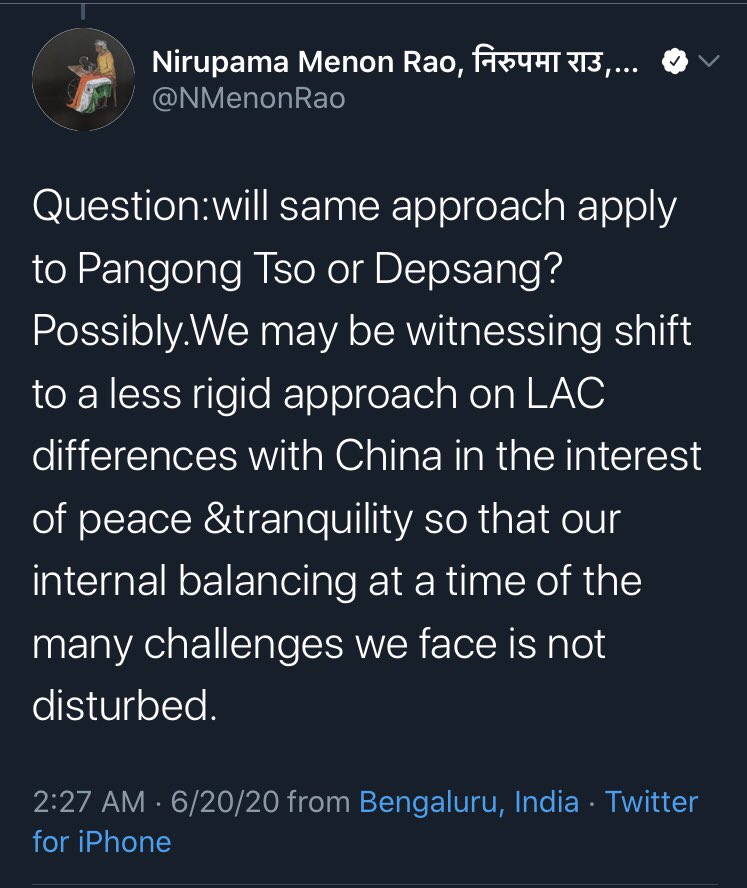 Nirupama Menon Rao, निरुपमा राउ,...
@NMenonRao

Question:will same approach apply to Pangong Tso or Depsang? Possibly.We may be witnessing shift to a less rigid approach on LAC differences with China in the interest of peace &tranquility so that our internal balancing at a time of the many challenges we face is not disturbed.

2:27 AM · 6/20/20 from Bengaluru, India · Twitter for iPhone